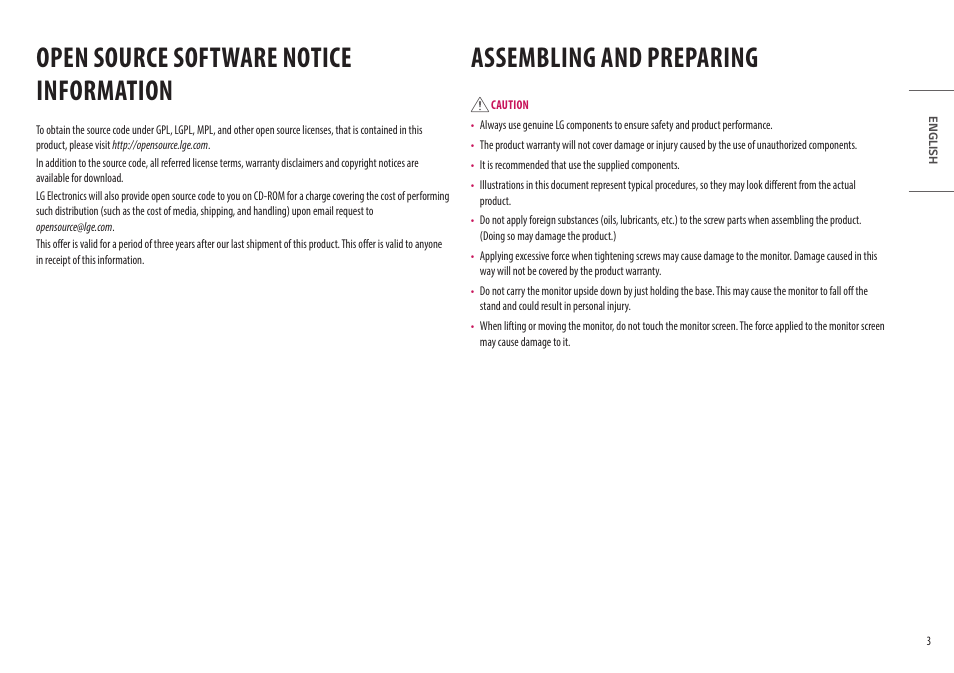 OPEN SOURCE SOFTWARE NOTICE INFORMATION

To obtain the source code under GPL, LGPL, MPL, and other open source licenses, that is contained in this product, please visit http://opensource.lge.com.

In addition to the source code, all referred license terms, warranty disclaimers and copyright notices are available for download.

LG Electronics will also provide open source code to you on CD-ROM for a charge covering the cost of performing such distribution (such as the cost of media, shipping, and handling) upon email request to opensource@lge.com.

This offer is valid for a period of three years after our last shipment of this product. This offer is valid to anyone in receipt of this information.

ASSEMBLING AND PREPARING

CAUTION

• Always use genuine LG components to ensure safety and product performance.

• The product warranty will not cover damage or injury caused by the use of unauthorized components.

• It is recommended that use the supplied components.

• Illustrations in this document represent typical procedures, so they may look different from the actual product.

• Do not apply foreign substances (oils, lubricants, etc.) to the screw parts when assembling the product. (Doing so may damage the product.)

• Applying excessive force when tightening screws may cause damage to the monitor. Damage caused in this way will not be covered by the product warranty.

• Do not carry the monitor upside down by just holding the base. This may cause the monitor to fall off the stand and could result in personal injury.

• When lifting or moving the monitor, do not touch the monitor screen. The force applied to the monitor screen may cause damage to it.

ENGLISH

3